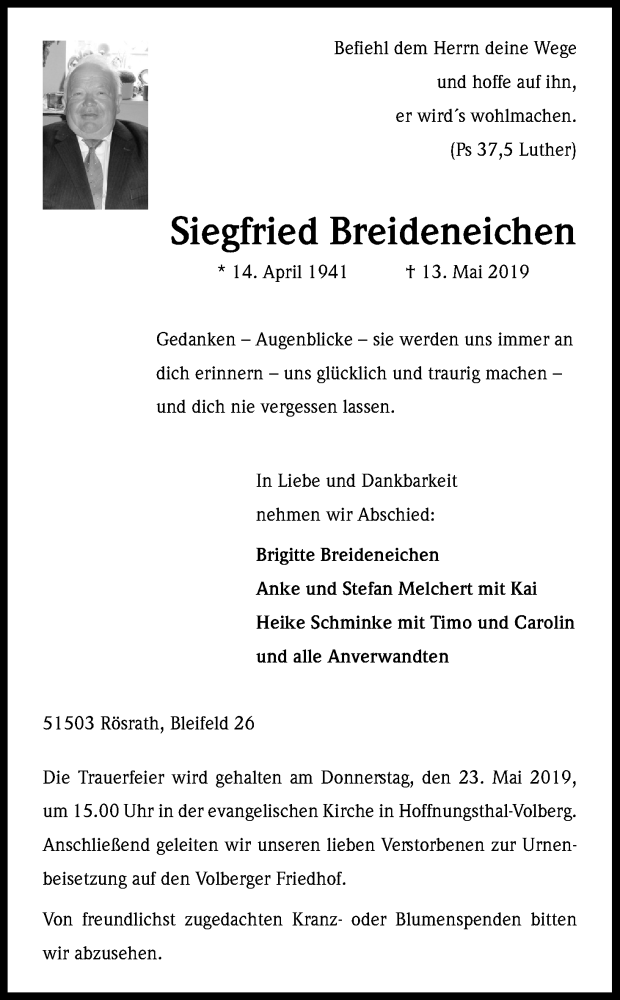 Befiehl dem Herrn deine Wege
und hoffe auf ihn,
er wird´s wohlmachen.
(Ps 37,5 Luther)

Siegfried Breideneichen

* 14. April 1941 † 13. Mai 2019

Gedanken – Augenblicke – sie werden uns immer an dich erinnern – uns glücklich und traurig machen – und dich nie vergessen lassen.

In Liebe und Dankbarkeit
nehmen wir Abschied:

Brigitte Breideneichen
Anke und Stefan Melchert mit Kai
Heike Schminke mit Timo und Carolin
und alle Anverwandten

51503 Rösrath, Bleifeld 26

Die Trauerfeier wird gehalten am Donnerstag, den 23. Mai 2019, um 15.00 Uhr in der evangelischen Kirche in Hoffnungsthal-Volberg. Anschließend geleiten wir unseren lieben Verstorbenen zur Urnenbeisetzung auf den Volberger Friedhof.

Von freundlichst zugedachten Kranz- oder Blumenspenden bitten wir abzusehen.